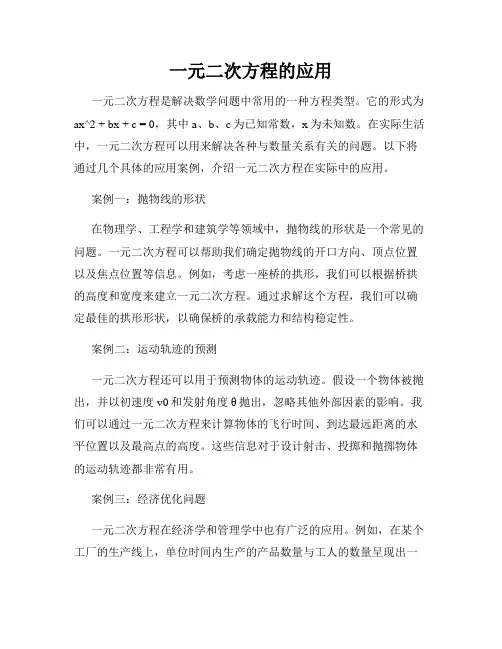 一元二次方程的应用

一元二次方程是解决数学问题中常用的一种方程类型。它的形式为 ax^2 + bx + c = 0，其中 a、b、c 为已知常数，x 为未知数。在实际生活中，一元二次方程可以用来解决各种与数量关系有关的问题。以下将通过几个具体的应用案例，介绍一元二次方程在实际中的应用。

案例一：抛物线的形状

在物理学、工程学和建筑学等领域中，抛物线的形状是一个常见的问题。一元二次方程可以帮助我们确定抛物线的开口方向、顶点位置以及焦点位置等信息。例如，考虑一座桥的拱形，我们可以根据桥拱的高度和宽度来建立一元二次方程。通过求解这个方程，我们可以确定最佳的拱形形状，以确保桥的承载能力和结构稳定性。

案例二：运动轨迹的预测

一元二次方程还可以用于预测物体的运动轨迹。假设一个物体被抛出，并以初速度 v0 和发射角度 θ 抛出，忽略其他外部因素的影响。我们可以通过一元二次方程来计算物体的飞行时间、到达最远距离的水平位置以及最高点的高度。这些信息对于设计射击、投掷和抛掷物体的运动轨迹都非常有用。

案例三：经济优化问题

一元二次方程在经济学和管理学中也有广泛的应用。例如，在某个工厂的生产线上，单位时间内生产的产品数量与工人的数量呈现出一